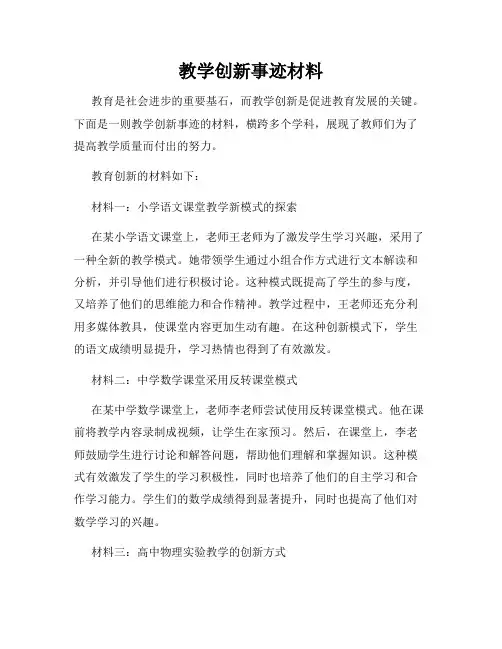 教学创新事迹材料

教育是社会进步的重要基石，而教学创新是促进教育发展的关键。下面是一则教学创新事迹的材料，横跨多个学科，展现了教师们为了提高教学质量而付出的努力。

教育创新的材料如下：

材料一：小学语文课堂教学新模式的探索

在某小学语文课堂上，老师王老师为了激发学生学习兴趣，采用了一种全新的教学模式。她带领学生通过小组合作方式进行文本解读和分析，并引导他们进行积极讨论。这种模式既提高了学生的参与度，又培养了他们的思维能力和合作精神。教学过程中，王老师还充分利用多媒体教具，使课堂内容更加生动有趣。在这种创新模式下，学生的语文成绩明显提升，学习热情也得到了有效激发。

材料二：中学数学课堂采用反转课堂模式

在某中学数学课堂上，老师李老师尝试使用反转课堂模式。他在课前将教学内容录制成视频，让学生在家预习。然后，在课堂上，李老师鼓励学生进行讨论和解答问题，帮助他们理解和掌握知识。这种模式有效激发了学生的学习积极性，同时也培养了他们的自主学习和合作学习能力。学生们的数学成绩得到显著提升，同时也提高了他们对数学学习的兴趣。

材料三：高中物理实验教学的创新方式